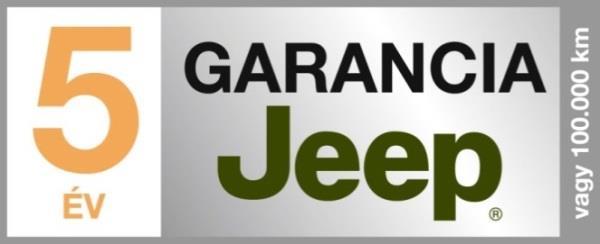 5
ÉV
GARANCIA
Jeep®
vagy 100.000 km